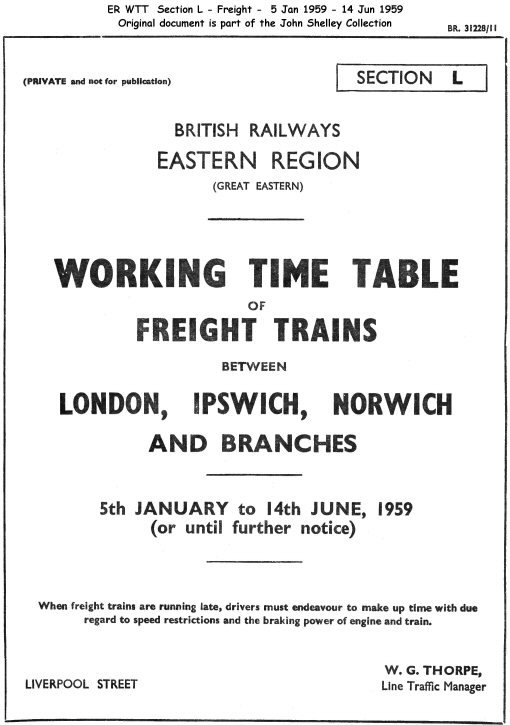 ER WTT Section L - Freight - 5 Jan 1959 - 14 Jun 1959
Original document is part of the John Shelley Collection

BR. 31228/11

(PRIVATE and not for publication)

SECTION L

BRITISH RAILWAYS
EASTERN REGION
(GREAT EASTERN)

WORKING TIME TABLE
OF
FREIGHT TRAINS
BETWEEN
LONDON, IPSWICH, NORWICH
AND BRANCHES

5th JANUARY to 14th JUNE, 1959
(or until further notice)

When freight trains are running late, drivers must endeavour to make up time with due regard to speed restrictions and the braking power of engine and train.

LIVERPOOL STREET

W. G. THORPE,
Line Traffic Manager